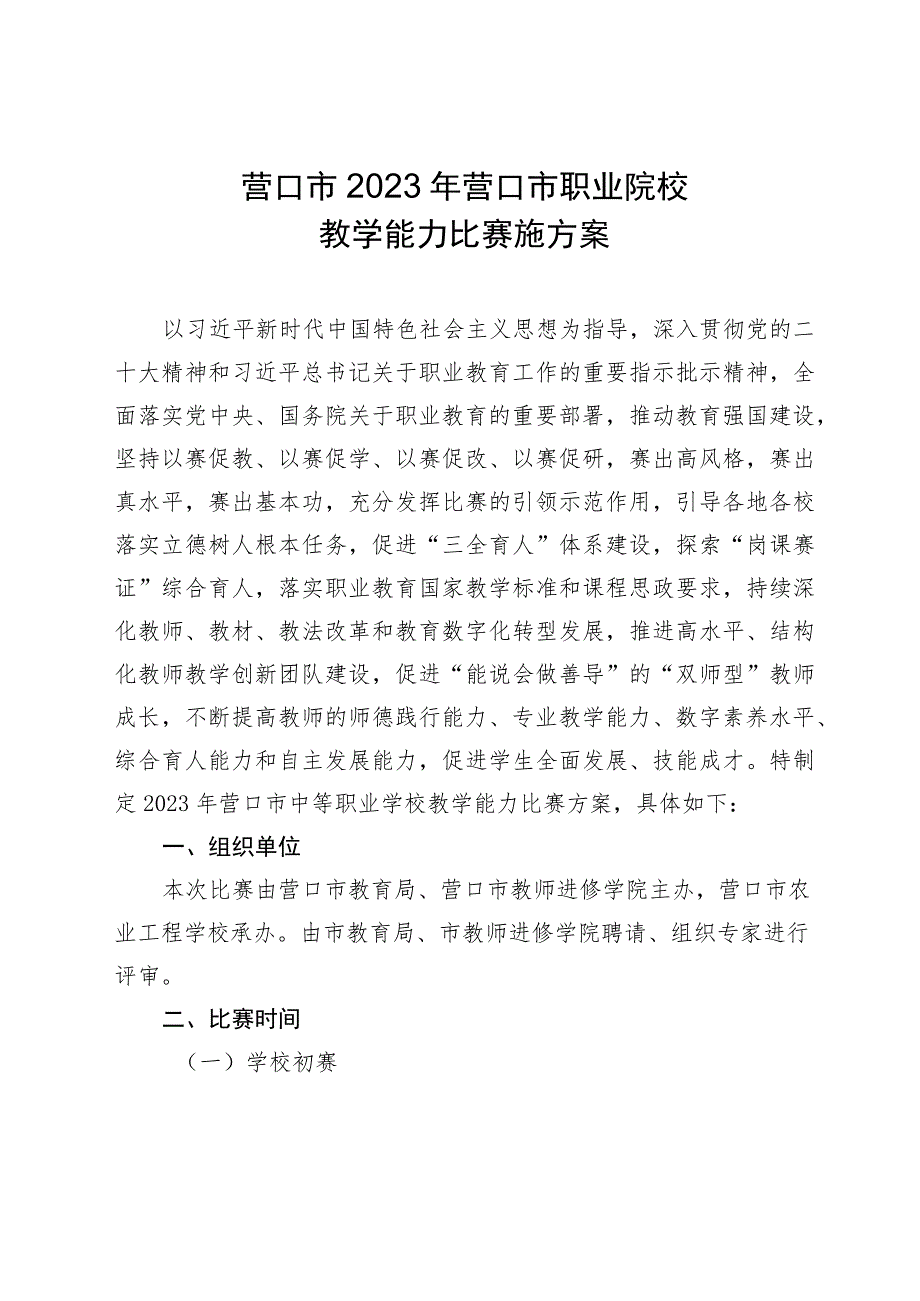 营口市2023年营口市职业院校
教学能力比赛施方案

以习近平新时代中国特色社会主义思想为指导，深入贯彻党的二十大精神和习近平总书记关于职业教育工作的重要指示批示精神，全面落实党中央、国务院关于职业教育的重要部署，推动教育强国建设，坚持以赛促教、以赛促学、以赛促改、以赛促研，赛出高风格，赛出真水平，赛出基本功，充分发挥比赛的引领示范作用，引导各地各校落实立德树人根本任务，促进“三全育人”体系建设，探索“岗课赛证”综合育人，落实职业教育国家教学标准和课程思政要求，持续深化教师、教材、教法改革和教育数字化转型发展，推进高水平、结构化教师教学创新团队建设，促进“能说会做善导”的“双师型”教师成长，不断提高教师的师德践行能力、专业教学能力、数字素养水平、综合育人能力和自主发展能力，促进学生全面发展、技能成才。特制定2023年营口市中等职业学校教学能力比赛方案，具体如下：

一、组织单位

本次比赛由营口市教育局、营口市教师进修学院主办，营口市农业工程学校承办。由市教育局、市教师进修学院聘请、组织专家进行评审。

二、比赛时间

（一）学校初赛